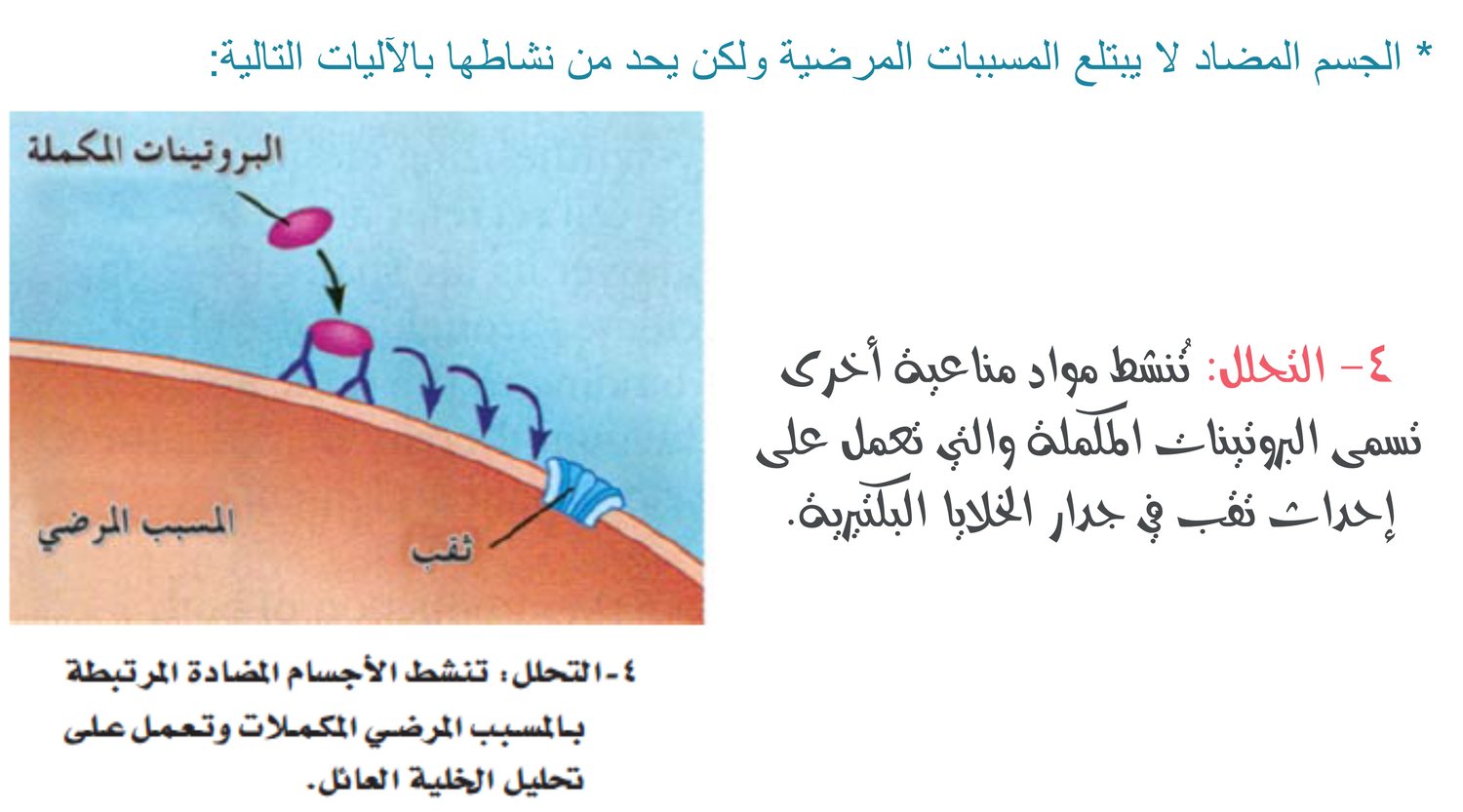 * الجسم المضاد لا يبتلع المسببات المرضية ولكن يحد من نشاطها بالآليات التالية:

٤- التحلل: تُنشط مواد مناعية أخرى تسمى البروتينات المكملة والتي تعمل على إحداث ثقب في جدار الخلايا البكتيرية.

البروتينات المكملة

المسبب المرضي

ثقب

٤-التحلل: تنشط الأجسام المضادة المرتبطة بالمسبب المرضي المكملات وتعمل على تحليل الخلية العائل.